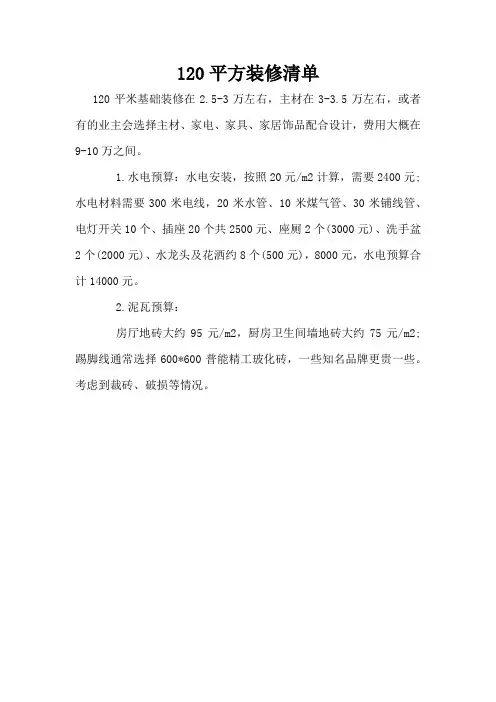 120 平方装修清单

120 平米基础装修在 2.5-3 万左右，主材在 3-3.5 万左右，或者有的业主会选择主材、家电、家具、家居饰品配合设计，费用大概在 9-10 万之间。

1.水电预算：水电安装，按照 20 元/m2 计算，需要 2400 元；水电材料需要 300 米电线，20 米水管、10 米煤气管、30 米铺线管、电灯开关 10 个、插座 20 个共 2500 元、座厕 2 个(3000 元)、洗手盆 2 个(2000 元)、水龙头及花洒约 8 个(500 元)，8000 元，水电预算合计 14000 元。

2.泥瓦预算：

房厅地砖大约 95 元/m2，厨房卫生间墙地砖大约 75 元/m2；踢脚线通常选择 600*600 普能精工玻化砖，一些知名品牌更贵一些。考虑到裁砖、破损等情况。